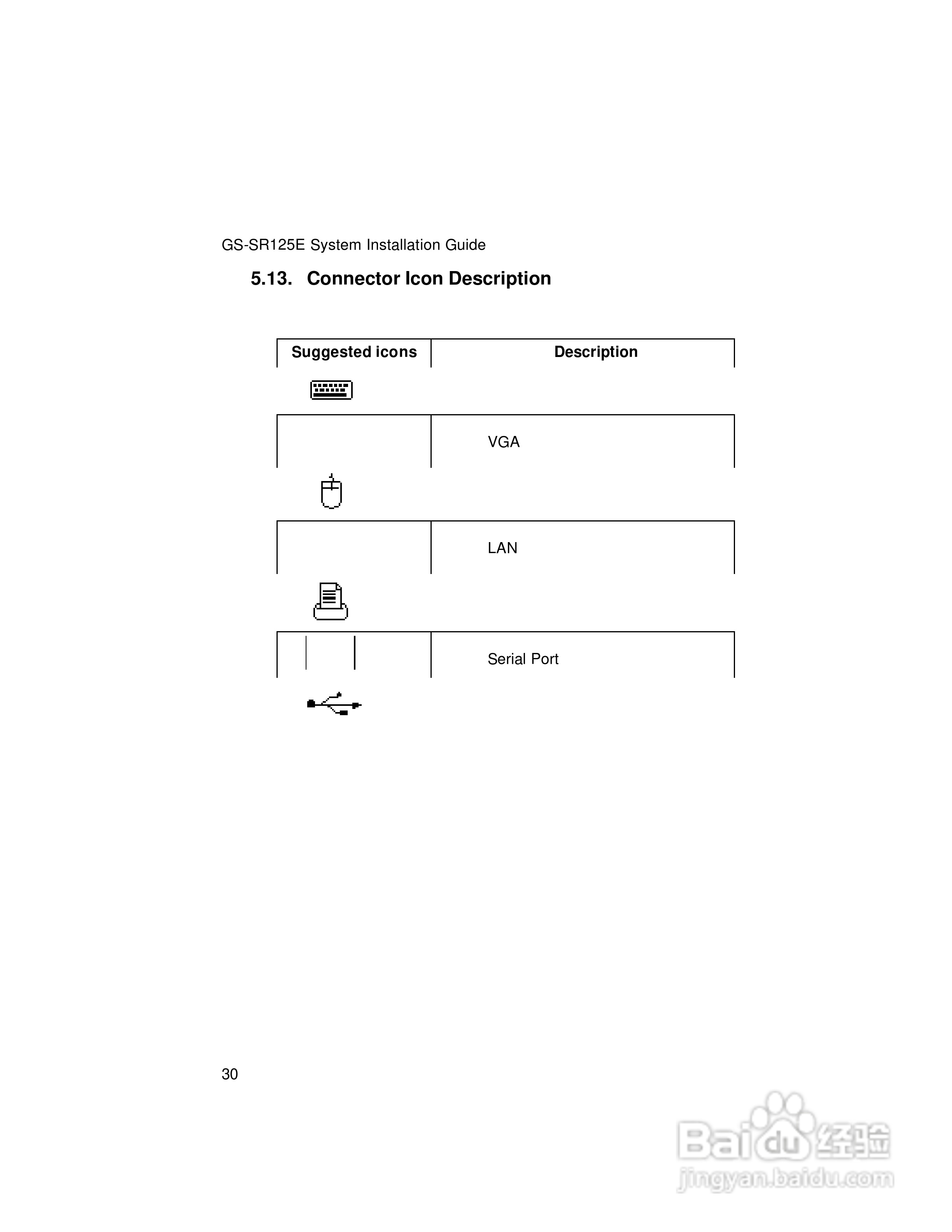 GS-SR125E System Installation Guide

5.13. Connector Icon Description

| Suggested icons | Description |
|---|---|
| | |
| | VGA |
| | |
| | LAN |
| | |
| | Serial Port |
| | |

30

Baidu 经验
jingyan.baidu.com